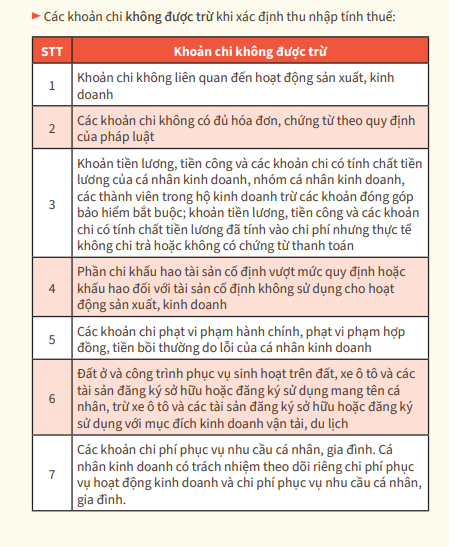 Các khoản chi không được trừ khi xác định thu nhập tính thuế:

| STT | Khoản chi không được trừ |
|---|---|
| 1 | Khoản chi không liên quan đến hoạt động sản xuất, kinh doanh |
| 2 | Các khoản chi không có đủ hóa đơn, chứng từ theo quy định của pháp luật |
| 3 | Khoản tiền lương, tiền công và các khoản chi có tính chất tiền lương của cá nhân kinh doanh, nhóm cá nhân kinh doanh, các thành viên trong hộ kinh doanh trừ các khoản đóng góp bảo hiểm bắt buộc; khoản tiền lương, tiền công và các khoản chi có tính chất tiền lương đã tính vào chi phí nhưng thực tế không chi trả hoặc không có chứng từ thanh toán |
| 4 | Phần chi khấu hao tài sản cố định vượt mức quy định hoặc khấu hao đối với tài sản cố định không sử dụng cho hoạt động sản xuất, kinh doanh |
| 5 | Các khoản chi phạt vi phạm hành chính, phạt vi phạm hợp đồng, tiền bồi thường do lỗi của cá nhân kinh doanh |
| 6 | Đất ở và công trình phục vụ sinh hoạt trên đất, xe ô tô và các tài sản đăng ký sở hữu hoặc đăng ký sử dụng mang tên cá nhân, trừ xe ô tô và các tài sản đăng ký sở hữu hoặc đăng ký sử dụng với mục đích kinh doanh vận tải, du lịch |
| 7 | Các khoản chi phí phục vụ nhu cầu cá nhân, gia đình. Cá nhân kinh doanh có trách nhiệm theo dõi riêng chi phí phục vụ hoạt động kinh doanh và chi phí phục vụ nhu cầu cá nhân, gia đình. |